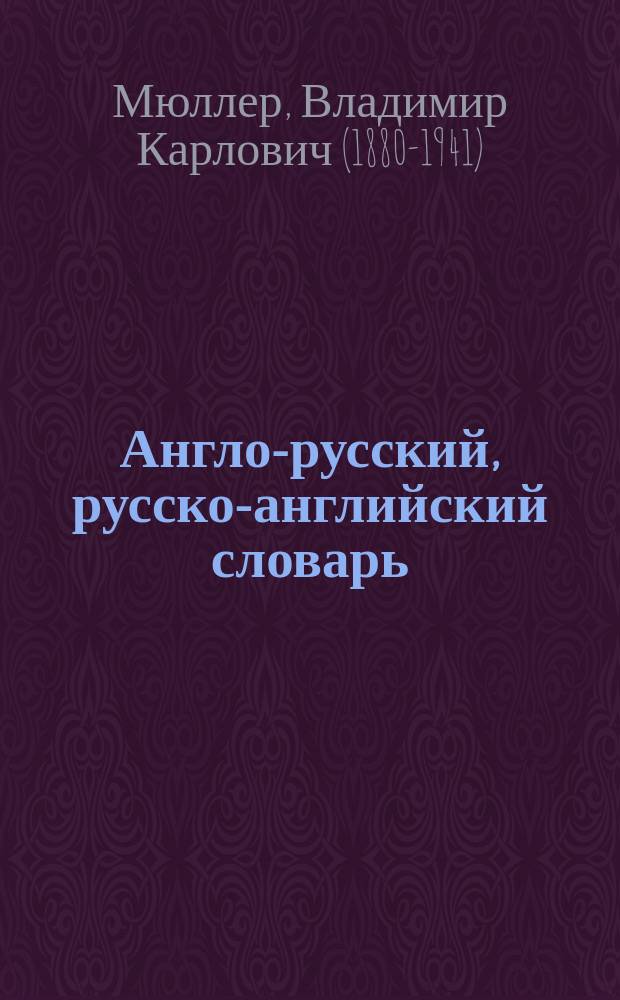 Мюллер, Владимир Карлович (1880-1941)

Англо-русский, русско-английский словарь